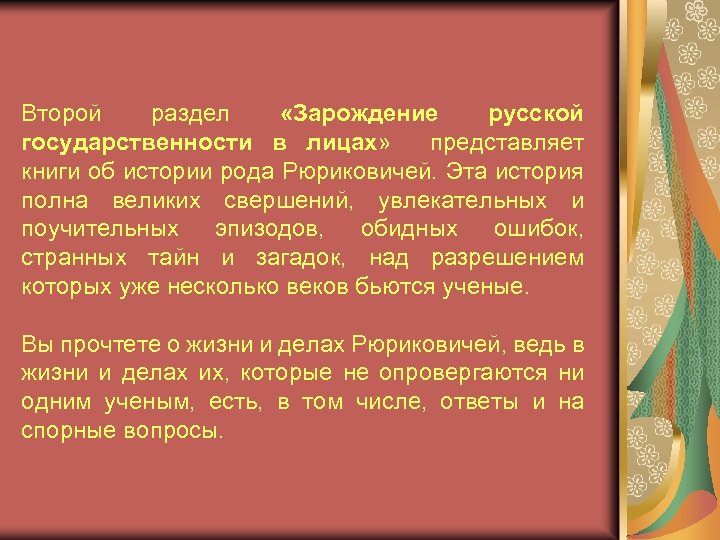 Второй раздел «Зарождение русской государственности в лицах» представляет книги об истории рода Рюриковичей. Эта история полна великих свершений, увлекательных и поучительных эпизодов, обидных ошибок, странных тайн и загадок, над разрешением которых уже несколько веков бьются ученые.

Вы прочтете о жизни и делах Рюриковичей, ведь в жизни и делах их, которые не опровергаются ни одним ученым, есть, в том числе, ответы и на спорные вопросы.